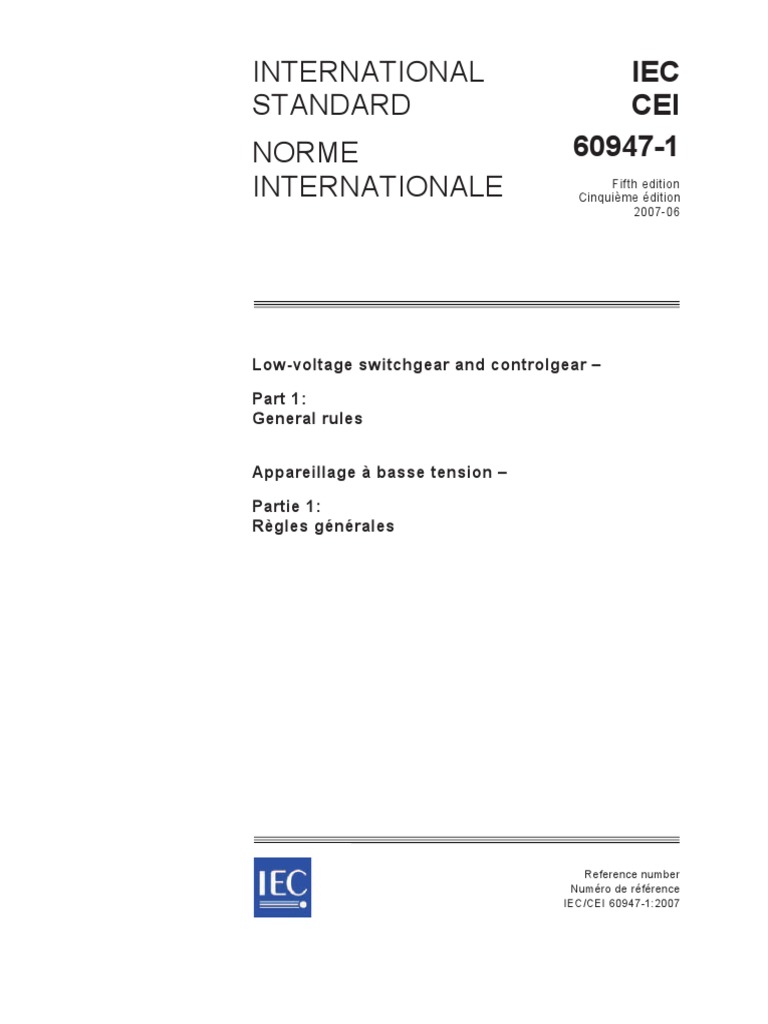 INTERNATIONAL STANDARD

NORME INTERNATIONALE

IEC
CEI

60947-1

Fifth edition
Cinquième édition
2007-06

Low-voltage switchgear and controlgear –

Part 1:
General rules

Appareillage à basse tension –

Partie 1:
Règles générales

IEC

Reference number
Numéro de référence
IEC/CEI 60947-1:2007